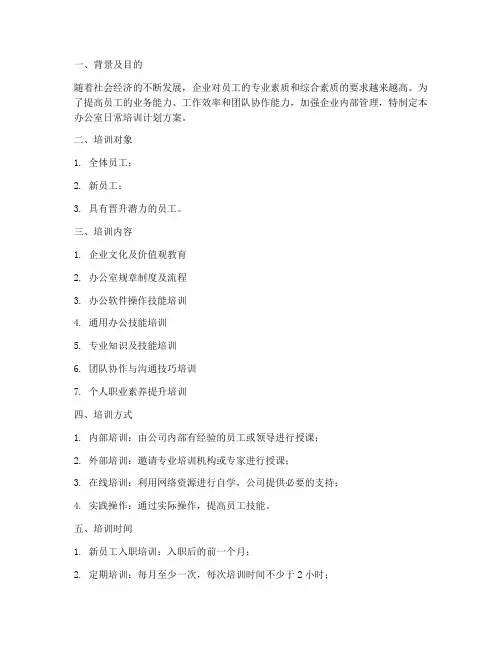 一、背景及目的

随着社会经济的不断发展，企业对员工的专业素质和综合素质的要求越来越高。为了提高员工的业务能力、工作效率和团队协作能力，加强企业内部管理，特制定本办公室日常培训计划方案。

二、培训对象

1. 全体员工；

2. 新员工；

3. 具有晋升潜力的员工。

三、培训内容

1. 企业文化及价值观教育

2. 办公室规章制度及流程

3. 办公软件操作技能培训

4. 通用办公技能培训

5. 专业知识及技能培训

6. 团队协作与沟通技巧培训

7. 个人职业素养提升培训

四、培训方式

1. 内部培训：由公司内部有经验的员工或领导进行授课；

2. 外部培训：邀请专业培训机构或专家进行授课；

3. 在线培训：利用网络资源进行自学，公司提供必要的支持；

4. 实践操作：通过实际操作，提高员工技能。

五、培训时间

1. 新员工入职培训：入职后的前一个月；

2. 定期培训：每月至少一次，每次培训时间不少于 2 小时；